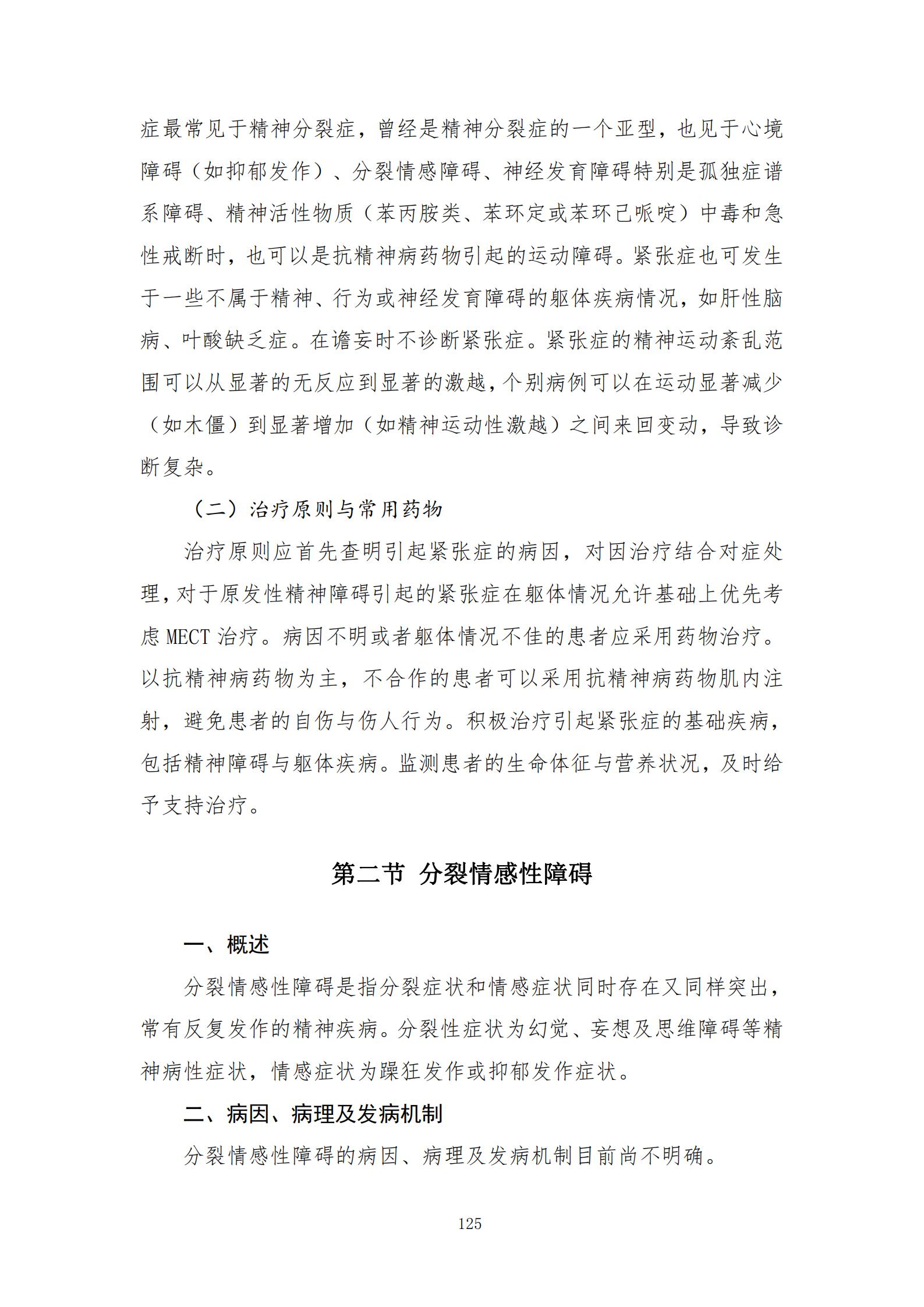 症最常见于精神分裂症，曾经是精神分裂症的一个亚型，也见于心境障碍（如抑郁发作）、分裂情感障碍、神经发育障碍特别是孤独症谱系障碍、精神活性物质（苯丙胺类、苯环定或苯环己哌啶）中毒和急性戒断时，也可以是抗精神病药物引起的运动障碍。紧张症也可发生于一些不属于精神、行为或神经发育障碍的躯体疾病情况，如肝性脑病、叶酸缺乏症。在谵妄时不诊断紧张症。紧张症的精神运动紊乱范围可以从显著的无反应到显著的激越，个别病例可以在运动显著减少（如木僵）到显著增加（如精神运动性激越）之间来回变动，导致诊断复杂。

（二）治疗原则与常用药物

治疗原则应首先查明引起紧张症的病因，对因治疗结合对症处理，对于原发性精神障碍引起的紧张症在躯体情况允许基础上优先考虑 MECT 治疗。病因不明或者躯体情况不佳的患者应采用药物治疗。以抗精神病药物为主，不合作的患者可以采用抗精神病药物肌内注射，避免患者的自伤与伤人行为。积极治疗引起紧张症的基础疾病，包括精神障碍与躯体疾病。监测患者的生命体征与营养状况，及时给予支持治疗。

第二节 分裂情感性障碍

一、概述

分裂情感性障碍是指分裂症状和情感症状同时存在又同样突出，常有反复发作的精神疾病。分裂性症状为幻觉、妄想及思维障碍等精神病性症状，情感症状为躁狂发作或抑郁发作症状。

二、病因、病理及发病机制

分裂情感性障碍的病因、病理及发病机制目前尚不明确。

125